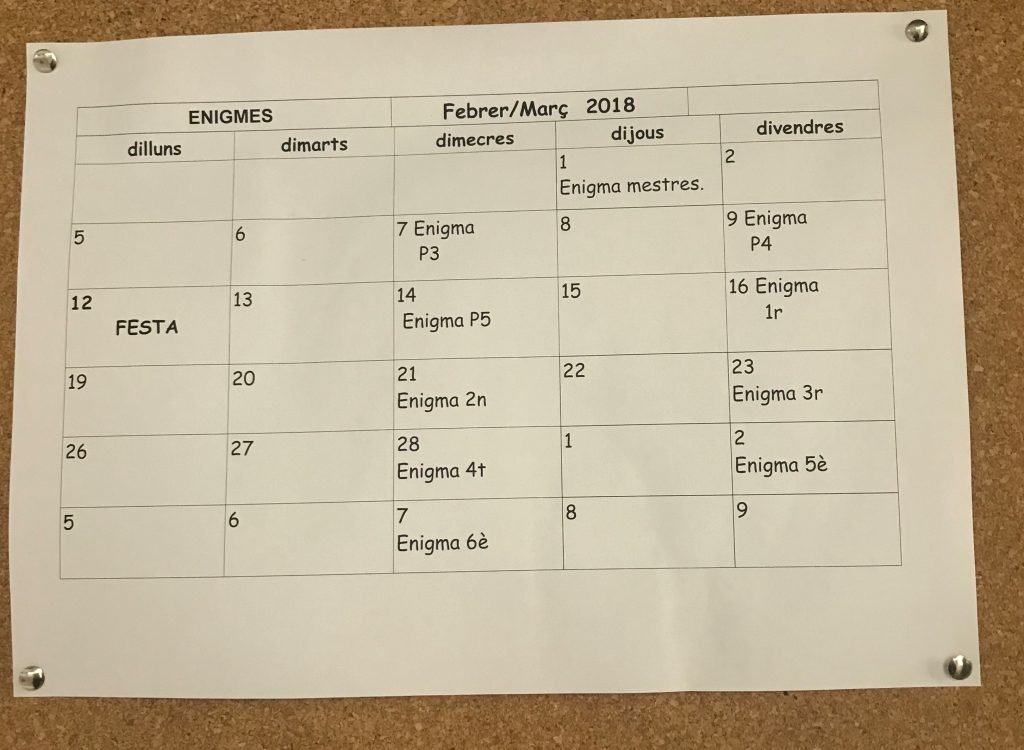 | ENIGMES | | Febrer/Març 2018 | | |
|---|---|---|---|---|
| dilluns | dimarts | dimecres | dijous | divendres |
| | | | 1 Enigma mestres. | 2 |
| 5 | 6 | 7 Enigma P3 | 8 | 9 Enigma P4 |
| 12 FESTA | 13 | 14 Enigma P5 | 15 | 16 Enigma 1r |
| 19 | 20 | 21 Enigma 2n | 22 | 23 Enigma 3r |
| 26 | 27 | 28 Enigma 4t | 1 | 2 Enigma 5è |
| 5 | 6 | 7 Enigma 6è | 8 | 9 |